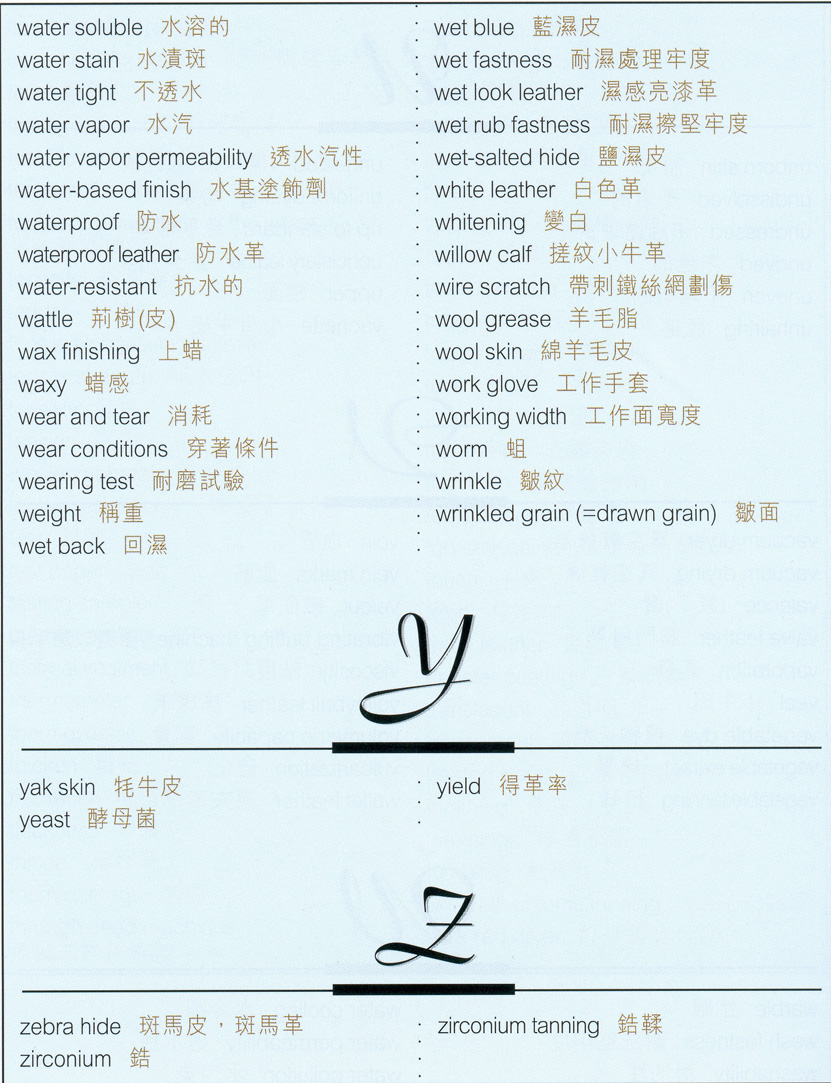 water soluble 水溶的
water stain 水漬斑
water tight 不透水
water vapor 水汽
water vapor permeability 透水汽性
water-based finish 水基塗飾劑
waterproof 防水
waterproof leather 防水革
water-resistant 抗水的
wattle 荊樹(皮)
wax finishing 上蜡
waxy 蜡感
wear and tear 消耗
wear conditions 穿著條件
wearing test 耐磨試驗
weight 稱重
wet back 回濕

wet blue 藍濕皮
wet fastness 耐濕處理牢度
wet look leather 濕感亮漆革
wet rub fastness 耐濕擦堅牢度
wet-salted hide 鹽濕皮
white leather 白色革
whitening 變白
willow calf 搓紋小牛革
wire scratch 帶刺鐵絲網劃傷
wool grease 羊毛脂
wool skin 綿羊毛皮
work glove 工作手套
working width 工作面寬度
worm 蛆
wrinkle 皺紋
wrinkled grain (=drawn grain) 皺面

Y

yak skin 牦牛皮
yeast 酵母菌

yield 得革率

Z

zebra hide 斑馬皮，斑馬革
zirconium 鋯

zirconium tanning 鋯鞣